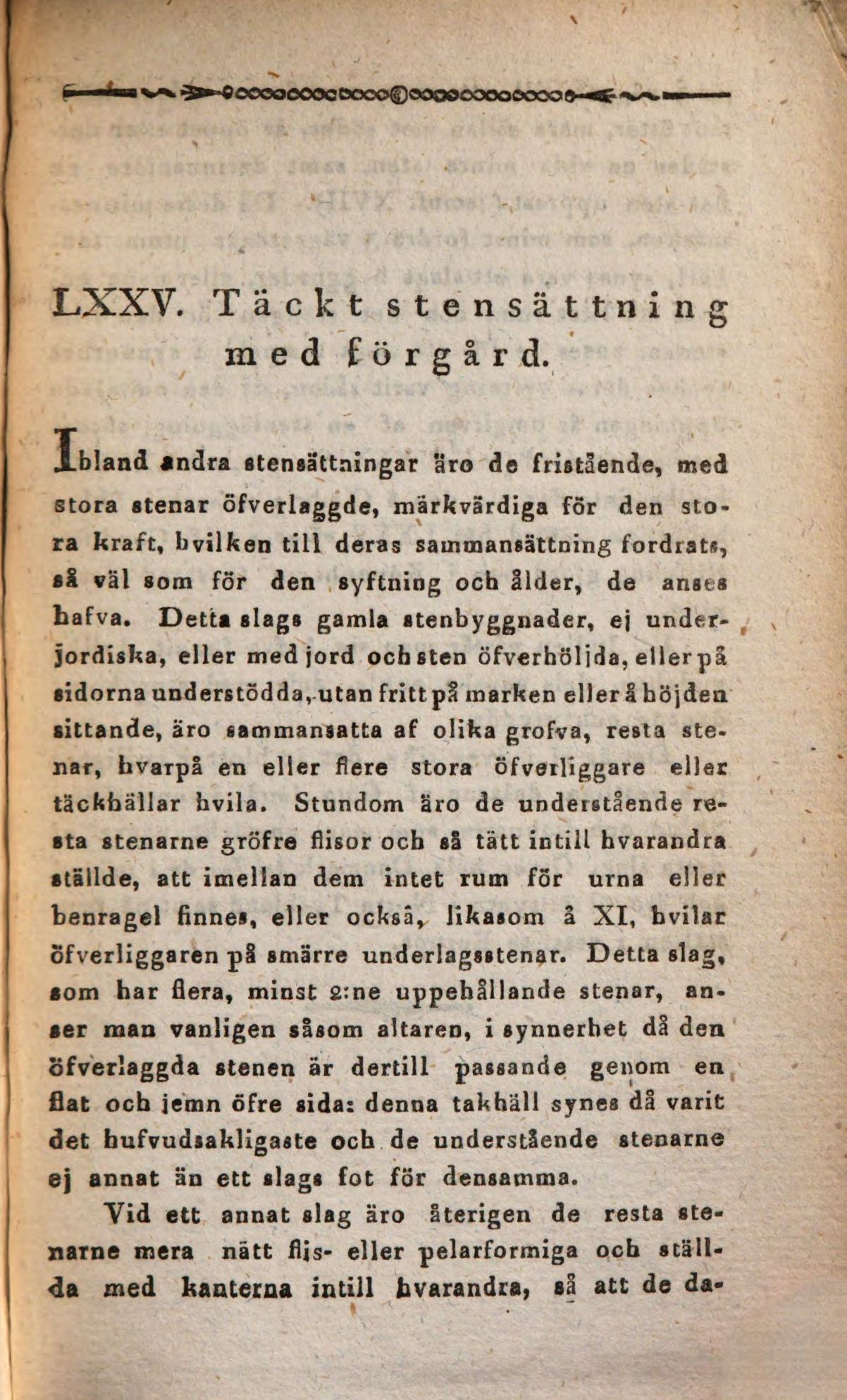 LXXV. Täckt stensättning med förgård.

Ibland andra stensättningar äro de fristående, med stora stenar öfverlaggde, märkvärdiga för den stora kraft, hvilken till deras sammansättning fordrats, så väl som för den syftning och ålder, de anses hafva. Detta slags gamla stenbyggnader, ej underjordiska, eller med jord och sten öfverhöljda, eller på sidorna understödda, utan fritt på marken eller å höjden sittande, äro sammansatta af olika grofva, resta stenar, hvarpå en eller flere stora öfverliggare eller täckhällar hvila. Stundom äro de understående resta stenarne gröfre flisor och så tätt intill hvarandra ställde, att imellan dem intet rum för urna eller benragel finnes, eller också, likasom å XI, hvilar öfverliggaren på smärre underlagsstenar. Detta slag, som har flera, minst 2:ne uppehållande stenar, anser man vanligen såsom altaren, i synnerhet då den öfverlaggda stenen är dertill passande genom en flat och jemn öfre sida: denna takhäll synes då varit det hufvudsakligaste och de understående stenarne ej annat än ett slags fot för densamma.

Vid ett annat slag äro återigen de resta stenarne mera nätt flis- eller pelarformiga och ställda med kanterna intill hvarandra, så att de da-